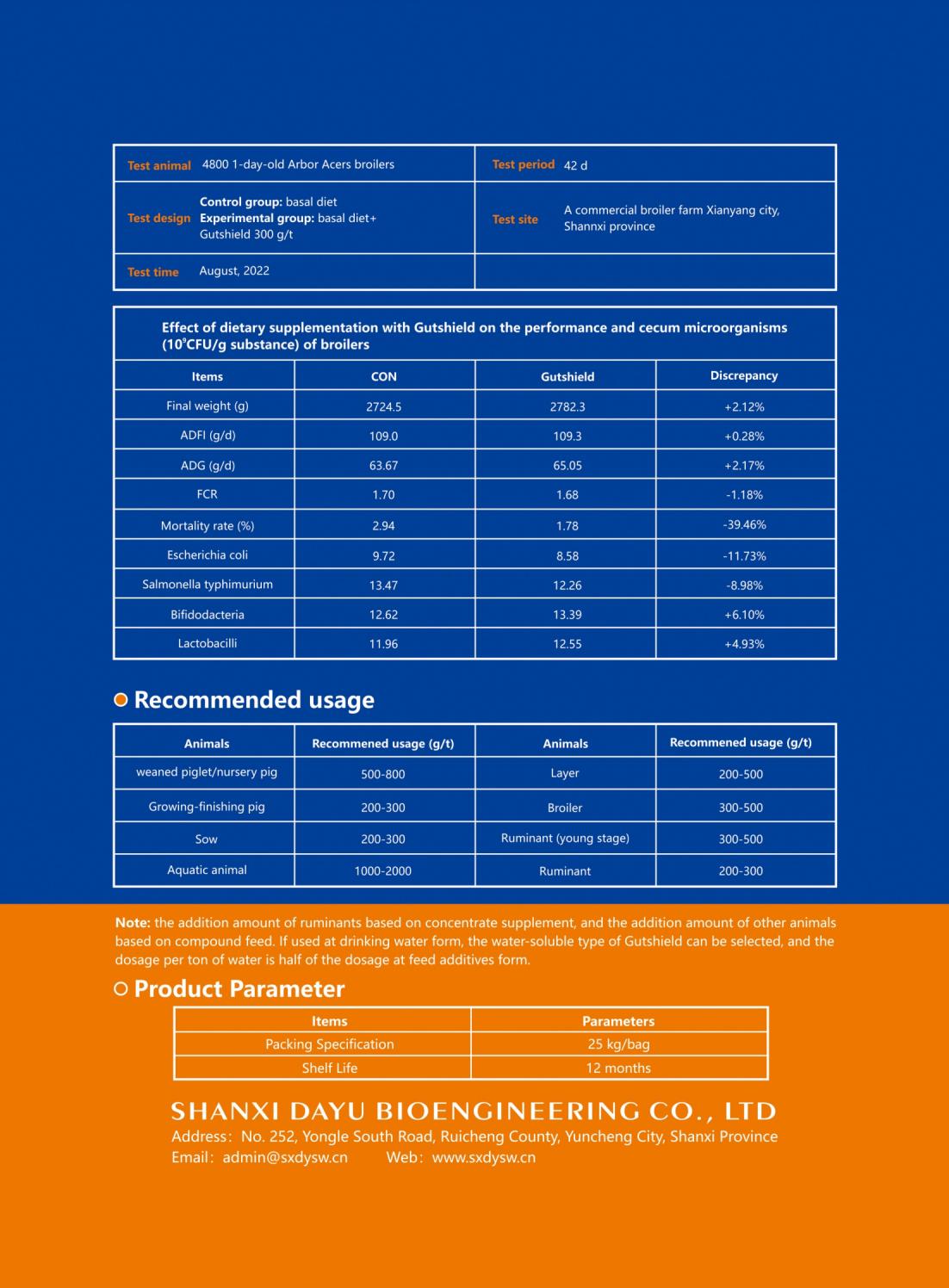 | Test animal | 4800 1-day-old Arbor Acers broilers | Test period | 42 d |
|---|---|---|---|
| Test design | Control group: basal diet Experimental group: basal diet+ Gutshield 300 g/t | Test site | A commercial broiler farm Xianyang city, Shannxi province |
| Test time | August, 2022 | | |

Effect of dietary supplementation with Gutshield on the performance and cecum microorganisms ($10^9$CFU/g substance) of broilers

| Items | CON | Gutshield | Discrepancy |
|---|---|---|---|
| Final weight (g) | 2724.5 | 2782.3 | +2.12% |
| ADFI (g/d) | 109.0 | 109.3 | +0.28% |
| ADG (g/d) | 63.67 | 65.05 | +2.17% |
| FCR | 1.70 | 1.68 | -1.18% |
| Mortality rate (%) | 2.94 | 1.78 | -39.46% |
| Escherichia coli | 9.72 | 8.58 | -11.73% |
| Salmonella typhimurium | 13.47 | 12.26 | -8.98% |
| Bifidodacteria | 12.62 | 13.39 | +6.10% |
| Lactobacilli | 11.96 | 12.55 | +4.93% |

Recommended usage

| Animals | Recommened usage (g/t) | Animals | Recommened usage (g/t) |
|---|---|---|---|
| weaned piglet/nursery pig | 500-800 | Layer | 200-500 |
| Growing-finishing pig | 200-300 | Broiler | 300-500 |
| Sow | 200-300 | Ruminant (young stage) | 300-500 |
| Aquatic animal | 1000-2000 | Ruminant | 200-300 |

Note: the addition amount of ruminants based on concentrate supplement, and the addition amount of other animals based on compound feed. If used at drinking water form, the water-soluble type of Gutshield can be selected, and the dosage per ton of water is half of the dosage at feed additives form.

Product Parameter

| Items | Parameters |
|---|---|
| Packing Specification | 25 kg/bag |
| Shelf Life | 12 months |

SHANXI DAYU BIOENGINEERING CO., LTD
Address: No. 252, Yongle South Road, Ruicheng County, Yuncheng City, Shanxi Province
Email: admin@sxdysw.cn Web: www.sxdysw.cn